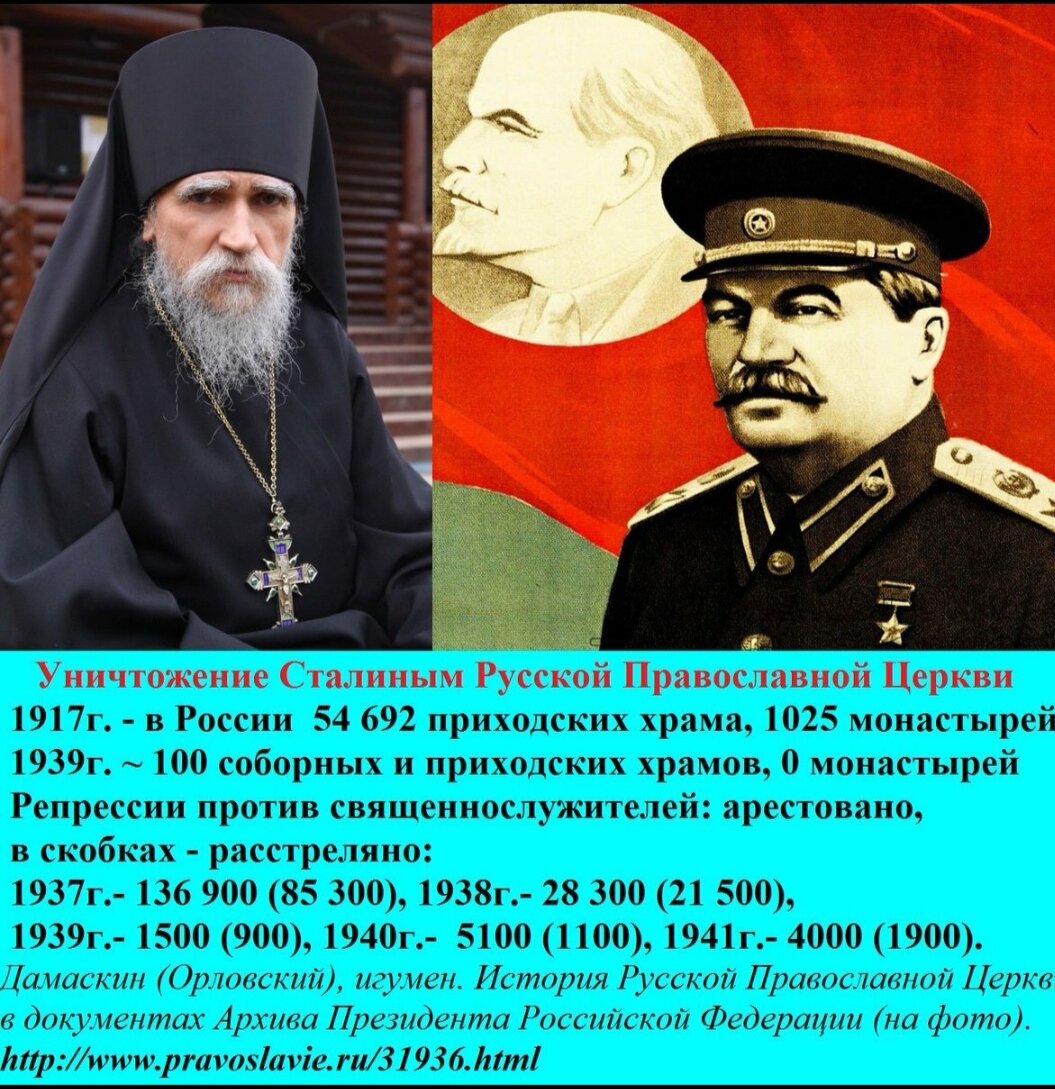 Уничтожение Сталиным Русской Православной Церкви
1917г. - в России 54 692 приходских храма, 1025 монастырей
1939г. ~ 100 соборных и приходских храмов, 0 монастырей
Репрессии против священнослужителей: арестовано, в скобках - расстреляно:
1937г.- 136 900 (85 300), 1938г.- 28 300 (21 500),
1939г.- 1500 (900), 1940г.- 5100 (1100), 1941г.- 4000 (1900).
Дамаскин (Орловский), игумен. История Русской Православной Церкв в документах Архива Президента Российской Федерации (на фото).
http://www.pravoslavie.ru/31936.html